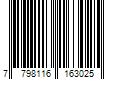 7 798116 163025